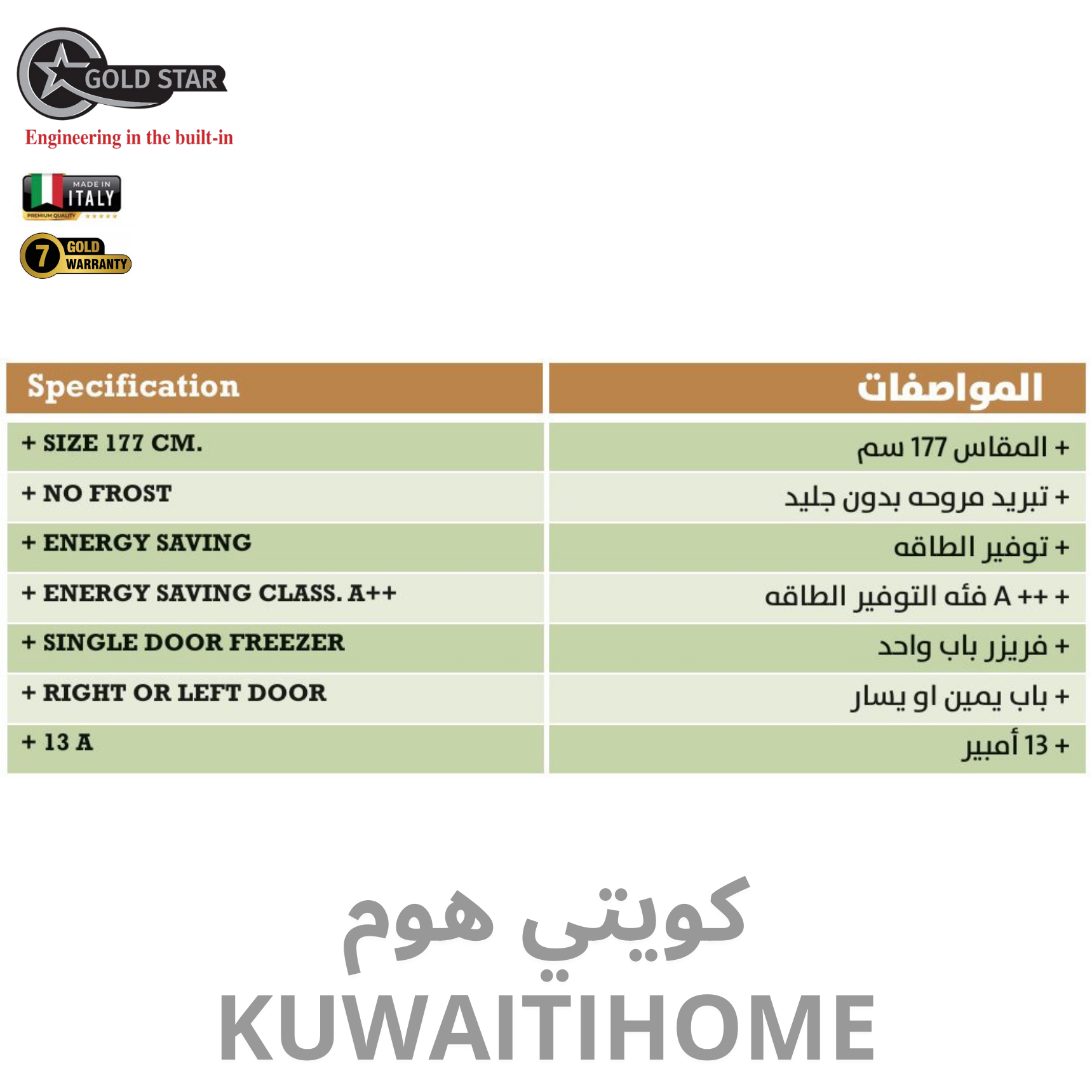 GOLD STAR
Engineering in the built-in

MADE IN ITALY
PREMIUM QUALITY

7 GOLD WARRANTY

| Specification | المواصفات |
|---|---|
| + SIZE 177 CM. | + المقاس 177 سم |
| + NO FROST | + تبريد مروحه بدون جليد |
| + ENERGY SAVING | + توفير الطاقه |
| + ENERGY SAVING CLASS. A++ | + ++ A فئه التوفير الطاقه |
| + SINGLE DOOR FREEZER | + فريزر باب واحد |
| + RIGHT OR LEFT DOOR | + باب يمين او يسار |
| + 13 A | + 13 أمبير |

كويتي هوم
KUWAITIHOME